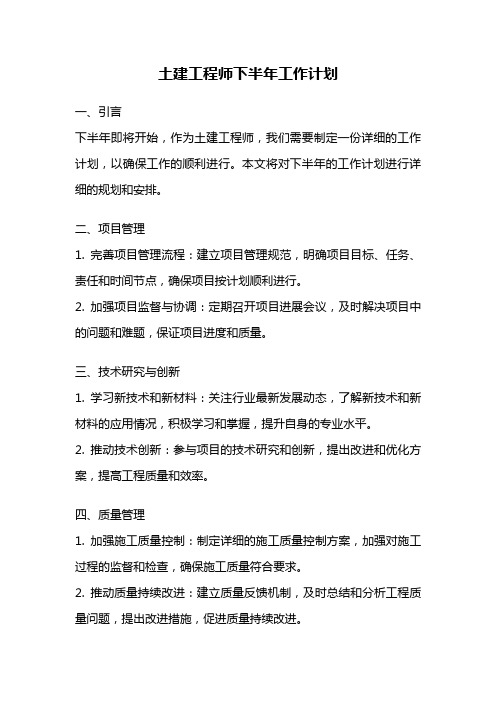 土建工程师下半年工作计划

一、引言

下半年即将开始，作为土建工程师，我们需要制定一份详细的工作计划，以确保工作的顺利进行。本文将对下半年的工作计划进行详细的规划和安排。

二、项目管理

1. 完善项目管理流程：建立项目管理规范，明确项目目标、任务、责任和时间节点，确保项目按计划顺利进行。

2. 加强项目监督与协调：定期召开项目进展会议，及时解决项目中的问题和难题，保证项目进度和质量。

三、技术研究与创新

1. 学习新技术和新材料：关注行业最新发展动态，了解新技术和新材料的应用情况，积极学习和掌握，提升自身的专业水平。

2. 推动技术创新：参与项目的技术研究和创新，提出改进和优化方案，提高工程质量和效率。

四、质量管理

1. 加强施工质量控制：制定详细的施工质量控制方案，加强对施工过程的监督和检查，确保施工质量符合要求。

2. 推动质量持续改进：建立质量反馈机制，及时总结和分析工程质量问题，提出改进措施，促进质量持续改进。